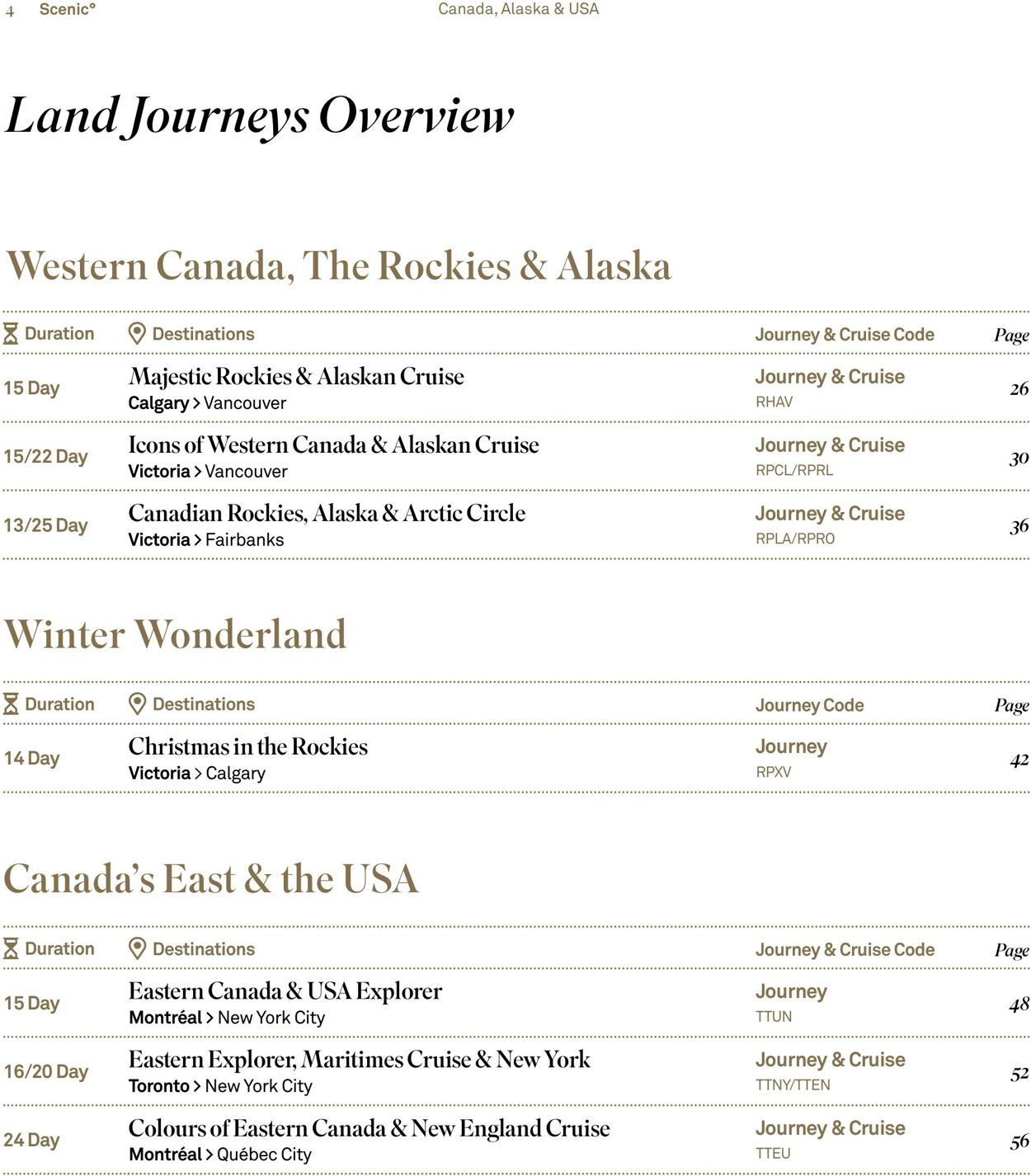 4 Scenic° Canada, Alaska & USA

Land Journeys Overview

Western Canada, The Rockies & Alaska

| Duration | Destinations | Journey & Cruise Code | Page |
|---|---|---|---|
| 15 Day | Majestic Rockies & Alaskan Cruise Calgary > Vancouver | Journey & Cruise RHAV | 26 |
| 15/22 Day | Icons of Western Canada & Alaskan Cruise Victoria > Vancouver | Journey & Cruise RPCL/RPRL | 30 |
| 13/25 Day | Canadian Rockies, Alaska & Arctic Circle Victoria > Fairbanks | Journey & Cruise RPLA/RPRO | 36 |

Winter Wonderland

| Duration | Destinations | Journey Code | Page |
|---|---|---|---|
| 14 Day | Christmas in the Rockies Victoria > Calgary | Journey RPXV | 42 |

Canada's East & the USA

| Duration | Destinations | Journey & Cruise Code | Page |
|---|---|---|---|
| 15 Day | Eastern Canada & USA Explorer Montréal > New York City | Journey TTUN | 48 |
| 16/20 Day | Eastern Explorer, Maritimes Cruise & New York Toronto > New York City | Journey & Cruise TTNY/TTEN | 52 |
| 24 Day | Colours of Eastern Canada & New England Cruise Montréal > Québec City | Journey & Cruise TTEU | 56 |